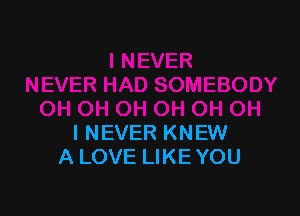 I NEVER
NEVER HAD SOMEBODY
OH OH OH OH OH OH
I NEVER KNEW
A LOVE LIKE YOU